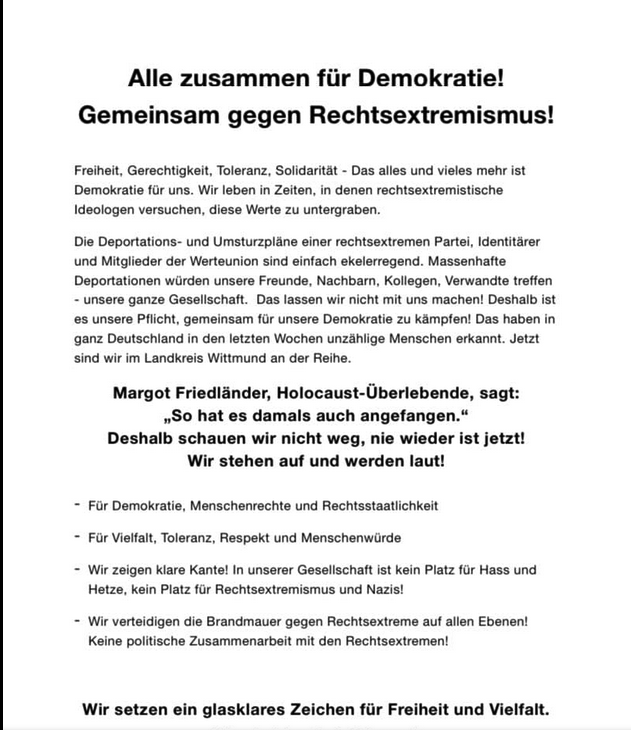 Alle zusammen für Demokratie!
Gemeinsam gegen Rechtsextremismus!

Freiheit, Gerechtigkeit, Toleranz, Solidarität - Das alles und vieles mehr ist Demokratie für uns. Wir leben in Zeiten, in denen rechtsextremistische Ideologen versuchen, diese Werte zu untergraben.

Die Deportations- und Umsturzpläne einer rechtsextremen Partei, Identitärer und Mitglieder der Werteunion sind einfach ekelerregend. Massenhafte Deportationen würden unsere Freunde, Nachbarn, Kollegen, Verwandte treffen - unsere ganze Gesellschaft. Das lassen wir nicht mit uns machen! Deshalb ist es unsere Pflicht, gemeinsam für unsere Demokratie zu kämpfen! Das haben in ganz Deutschland in den letzten Wochen unzählige Menschen erkannt. Jetzt sind wir im Landkreis Wittmund an der Reihe.

Margot Friedländer, Holocaust-Überlebende, sagt:
„So hat es damals auch angefangen."
Deshalb schauen wir nicht weg, nie wieder ist jetzt!
Wir stehen auf und werden laut!

- Für Demokratie, Menschenrechte und Rechtsstaatlichkeit

- Für Vielfalt, Toleranz, Respekt und Menschenwürde

- Wir zeigen klare Kante! In unserer Gesellschaft ist kein Platz für Hass und Hetze, kein Platz für Rechtsextremismus und Nazis!

- Wir verteidigen die Brandmauer gegen Rechtsextreme auf allen Ebenen! Keine politische Zusammenarbeit mit den Rechtsextremen!

Wir setzen ein glasklares Zeichen für Freiheit und Vielfalt.